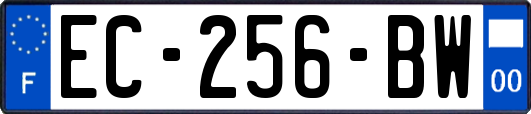 F
EC-256-BW
00